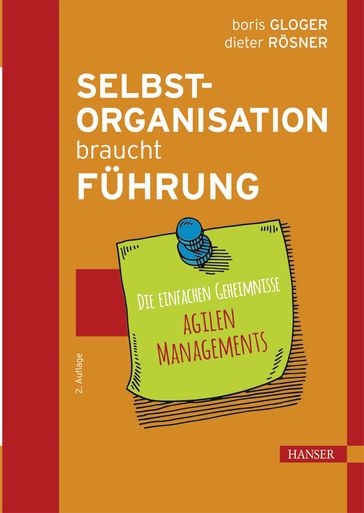 boris GLOGER
dieter RÖSNER

SELBST-ORGANISATION braucht FÜHRUNG

DIE EINFACHEN GEHEIMNISSE AGILEN MANAGEMENTS

2. Auflage

HANSER